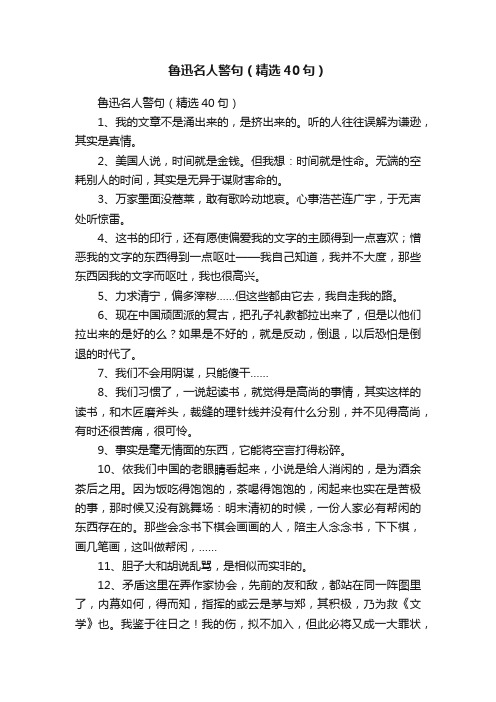 鲁迅名人警句（精选40句）

鲁迅名人警句（精选40句）

1、我的文章不是涌出来的，是挤出来的。听的人往往误解为谦逊，其实是真情。

2、美国人说，时间就是金钱。但我想：时间就是性命。无端的空耗别人的时间，其实是无异于谋财害命的。

3、万家墨面没蒿莱，敢有歌吟动地哀。心事浩茫连广宇，于无声处听惊雷。

4、这书的印行，还有愿使偏爱我的文字的主顾得到一点喜欢；憎恶我的文字的东西得到一点呕吐——我自己知道，我并不大度，那些东西因我的文字而呕吐，我也很高兴。

5、力求清宁，偏多滓秽……但这些都由它去，我自走我的路。

6、现在中国顽固派的复古，把孔子礼教都拉出来了，但是以他们拉出来的是好的么？如果是不好的，就是反动，倒退，以后恐怕是倒退的时代了。

7、我们不会用阴谋，只能傻干……

8、我们习惯了，一说起读书，就觉得是高尚的事情，其实这样的读书，和木匠磨斧头，裁缝的理针线并没有什么分别，并不见得高尚，有时还很苦痛，很可怜。

9、事实是毫无情面的东西，它能将空言打得粉碎。

10、依我们中国的老眼睛看起来，小说是给人消闲的，是为酒余茶后之用。因为饭吃得饱饱的，茶喝得饱饱的，闲起来也实在是苦极的事，那时候又没有跳舞场：明末清初的时候，一份人家必有帮闲的东西存在的。那些会念书下棋会画画的人，陪主人念念书，下下棋，画几笔画，这叫做帮闲，……

11、胆子大和胡说乱骂，是相似而实非的。

12、矛盾这里在弄作家协会，先前的友和敌，都站在同一阵图里了，内幕如何，得而知，指挥的或云是茅与郑，其积极，乃为救《文学》也。我鉴于往日之！我的伤，拟不加入，但此必将又成一大罪状，